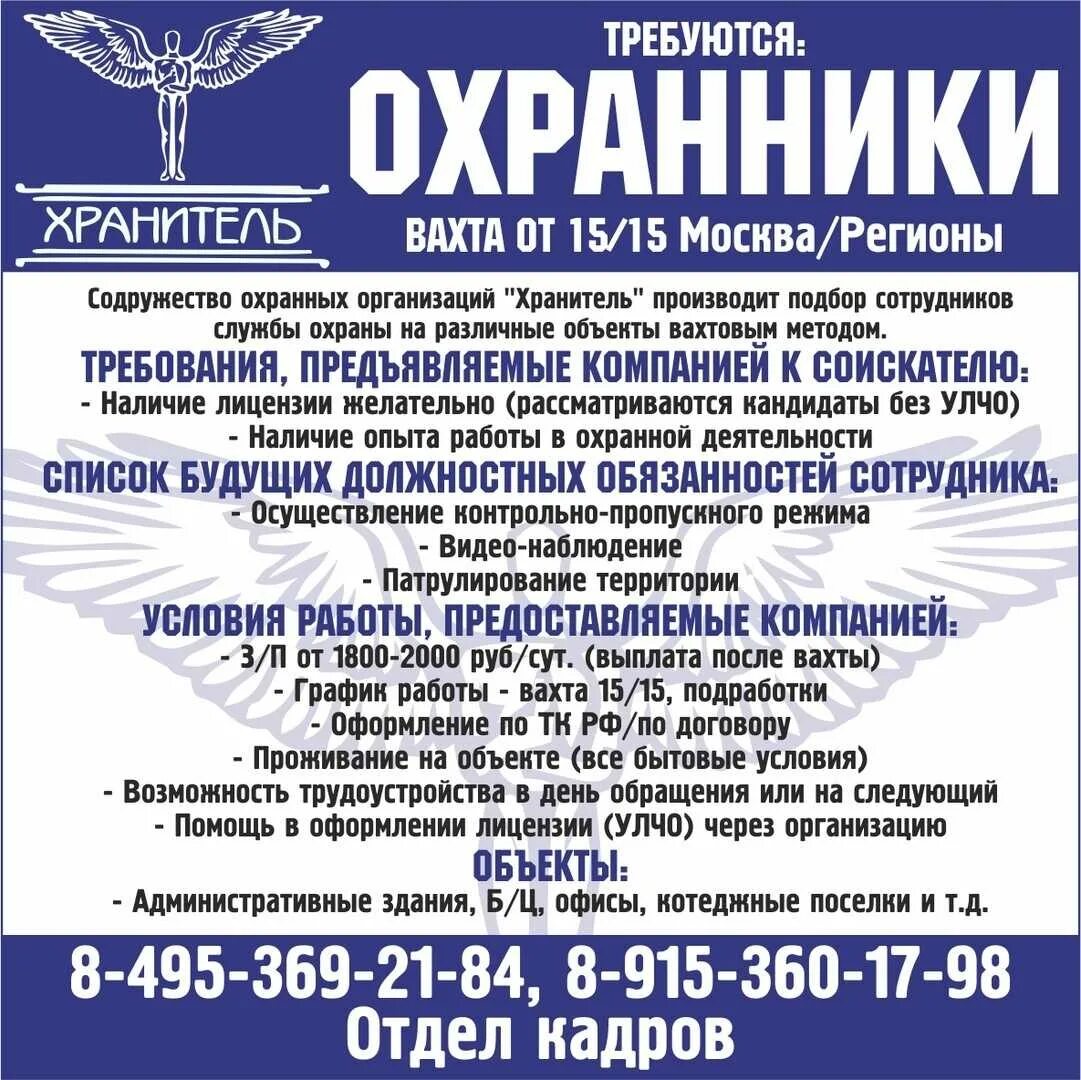 ХРАНИТЕЛЬ

ТРЕБУЮТСЯ:
ОХРАННИКИ
ВАХТА ОТ 15/15 Москва/Регионы

Содружество охранных организаций "Хранитель" производит подбор сотрудников службы охраны на различные объекты вахтовым методом.

ТРЕБОВАНИЯ, ПРЕДЪЯВЛЯЕМЫЕ КОМПАНИЕЙ К СОИСКАТЕЛЮ:
- Наличие лицензии желательно (рассматриваются кандидаты без УЛЧО)
- Наличие опыта работы в охранной деятельности

СПИСОК БУДУЩИХ ДОЛЖНОСТНЫХ ОБЯЗАННОСТЕЙ СОТРУДНИКА:
- Осуществление контрольно-пропускного режима
- Видео-наблюдение
- Патрулирование территории

УСЛОВИЯ РАБОТЫ, ПРЕДОСТАВЛЯЕМЫЕ КОМПАНИЕЙ:
- З/П от 1800-2000 руб/сут. (выплата после вахты)
- График работы - вахта 15/15, подработки
- Оформление по ТК РФ/по договору
- Проживание на объекте (все бытовые условия)
- Возможность трудоустройства в день обращения или на следующий
- Помощь в оформлении лицензии (УЛЧО) через организацию

ОБЪЕКТЫ:
- Административные здания, Б/Ц, офисы, котеджные поселки и т.д.

8-495-369-21-84, 8-915-360-17-98
Отдел кадров